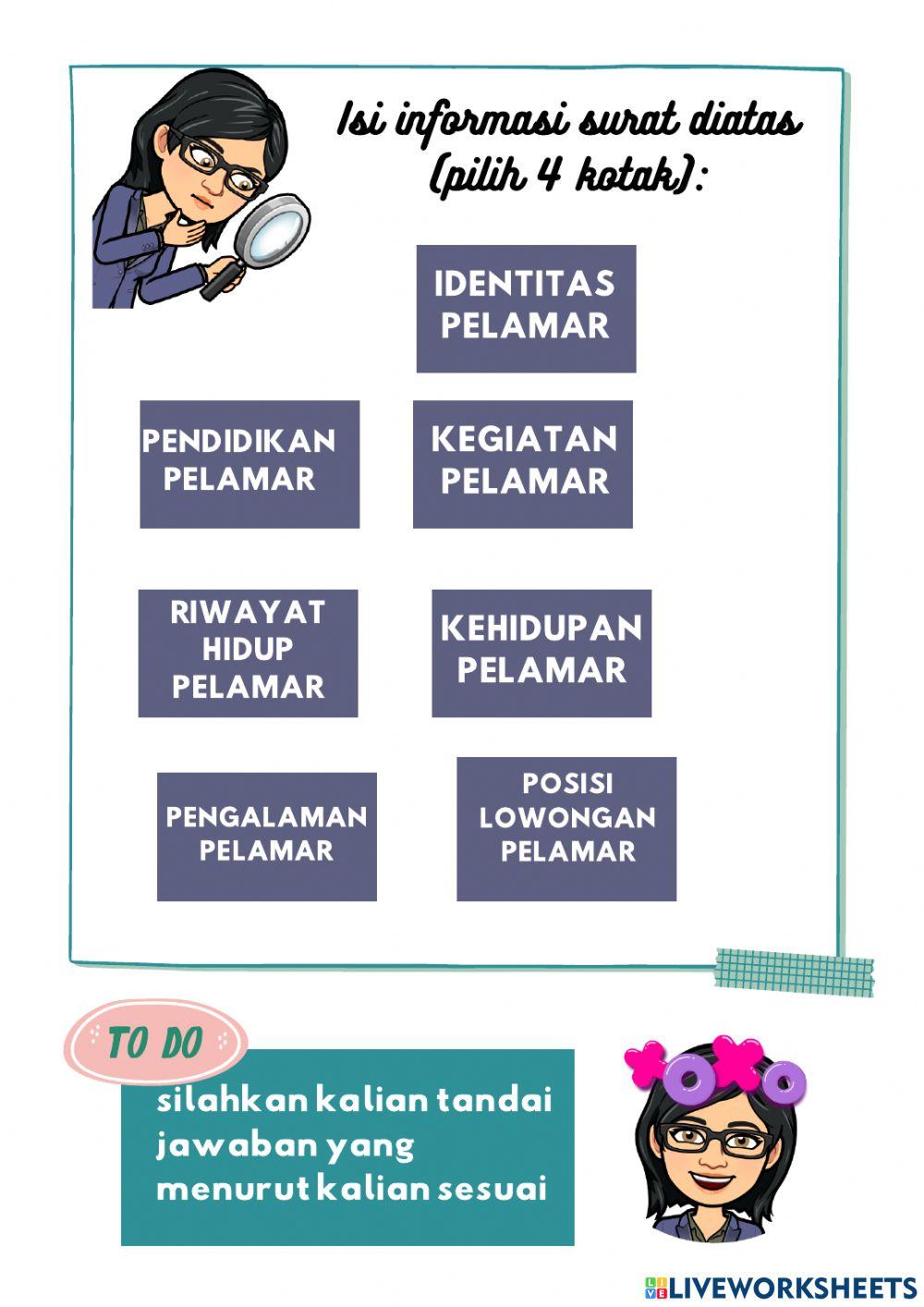 Isi informasi surat diatas (pilih 4 kotak):

IDENTITAS PELAMAR

PENDIDIKAN PELAMAR

KEGIATAN PELAMAR

RIWAYAT HIDUP PELAMAR

KEHIDUPAN PELAMAR

PENGALAMAN PELAMAR

POSISI LOWONGAN PELAMAR

TO DO

silahkan kalian tandai jawaban yang menurut kalian sesuai

XOXO

LIVEWORKSHEETS